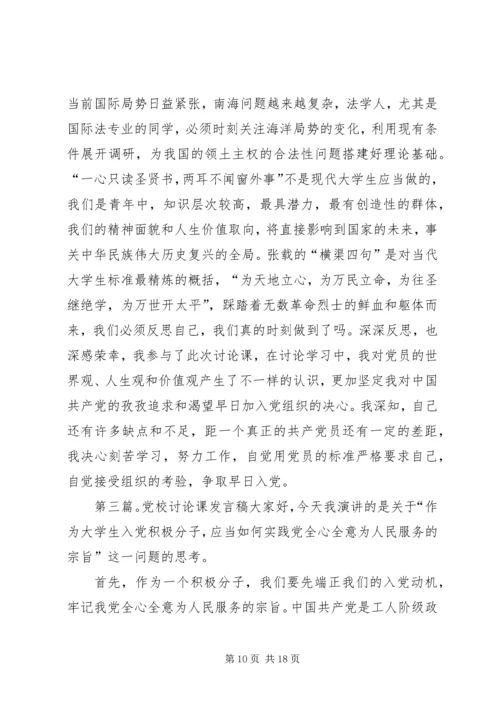 当前国际局势日益紧张，南海问题越来越复杂，法学人，尤其是国际法专业的同学，必须时刻关注海洋局势的变化，利用现有条件展开调研，为我国的领土主权的合法性问题搭建好理论基础。“一心只读圣贤书，两耳不闻窗外事”不是现代大学生应当做的，我们是青年中，知识层次较高，最具潜力，最有创造性的群体，我们的精神面貌和人生价值取向，将直接影响到国家的未来，事关中华民族伟大历史复兴的全局。张载的“横渠四句”是对当代大学生标准最精炼的概括，“为天地立心，为万民立命，为往圣继绝学，为万世开太平”，踩踏着无数革命烈士的鲜血和躯体而来，我们必须反思自己，我们真的时刻做到了吗。深深反思，也深感荣幸，我参与了此次讨论课，在讨论学习中，我对党员的世界观、人生观和价值观产生了不一样的认识，更加坚定我对中国共产党的孜孜追求和渴望早日加入党组织的决心。我深知，自己还有许多缺点和不足，距一个真正的共产党员还有一定的差距，我决心刻苦学习，努力工作，自觉用党员的标准严格要求自己，自觉接受组织的考验，争取早日入党。

第三篇。党校讨论课发言稿大家好，今天我演讲的是关于“作为大学生入党积极分子，应当如何实践党全心全意为人民服务的宗旨”这一问题的思考。

首先，作为一个积极分子，我们要先端正我们的入党动机，牢记我党全心全意为人民服务的宗旨。中国共产党是工人阶级政

第 10 页 共 18 页